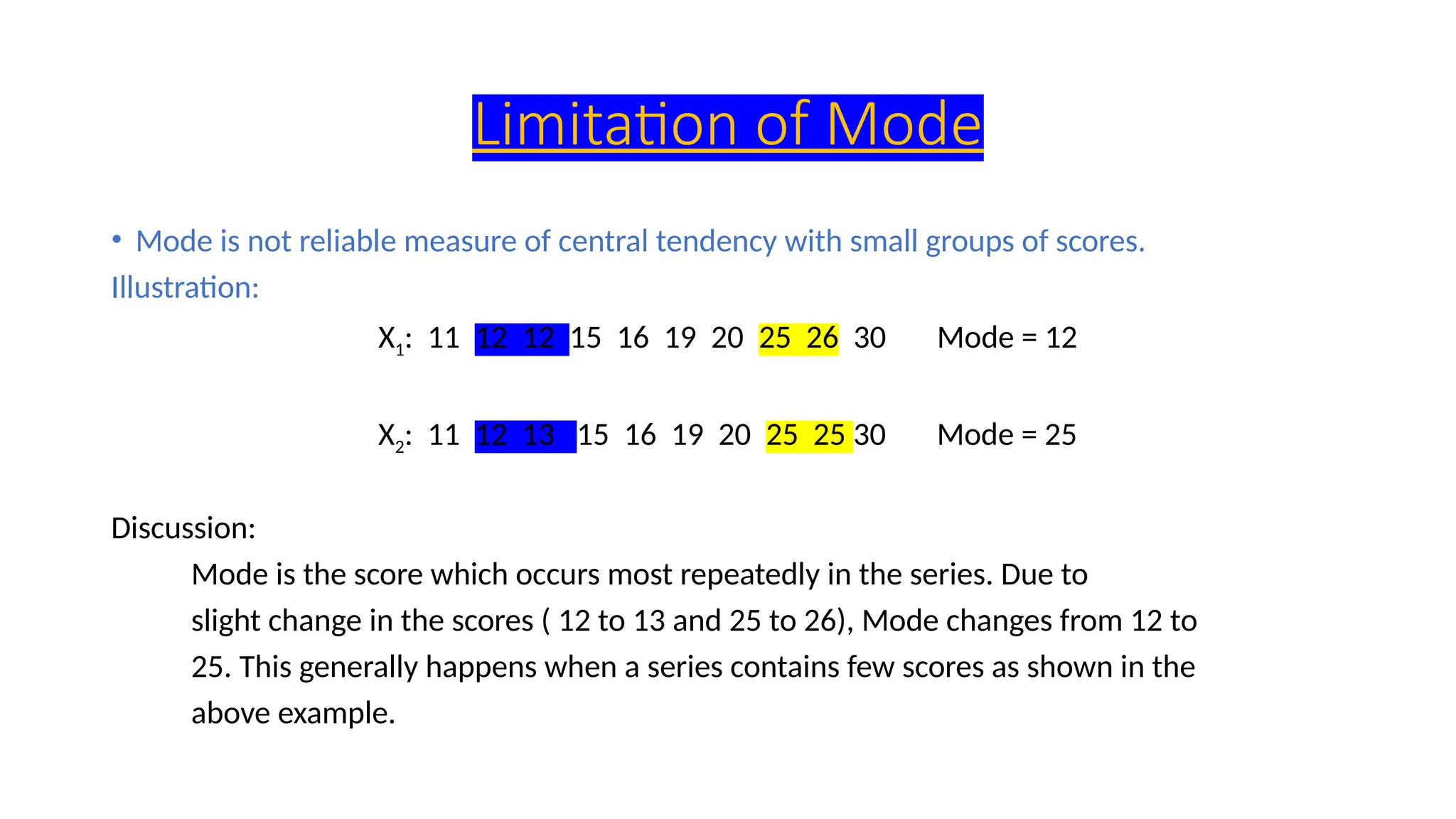 Limitation of Mode

• Mode is not reliable measure of central tendency with small groups of scores.

Illustration:

$X_1$: 11 12 12 15 16 19 20 25 26 30 Mode = 12

$X_2$: 11 12 13 15 16 19 20 25 25 30 Mode = 25

Discussion:

Mode is the score which occurs most repeatedly in the series. Due to slight change in the scores ( 12 to 13 and 25 to 26), Mode changes from 12 to 25. This generally happens when a series contains few scores as shown in the above example.